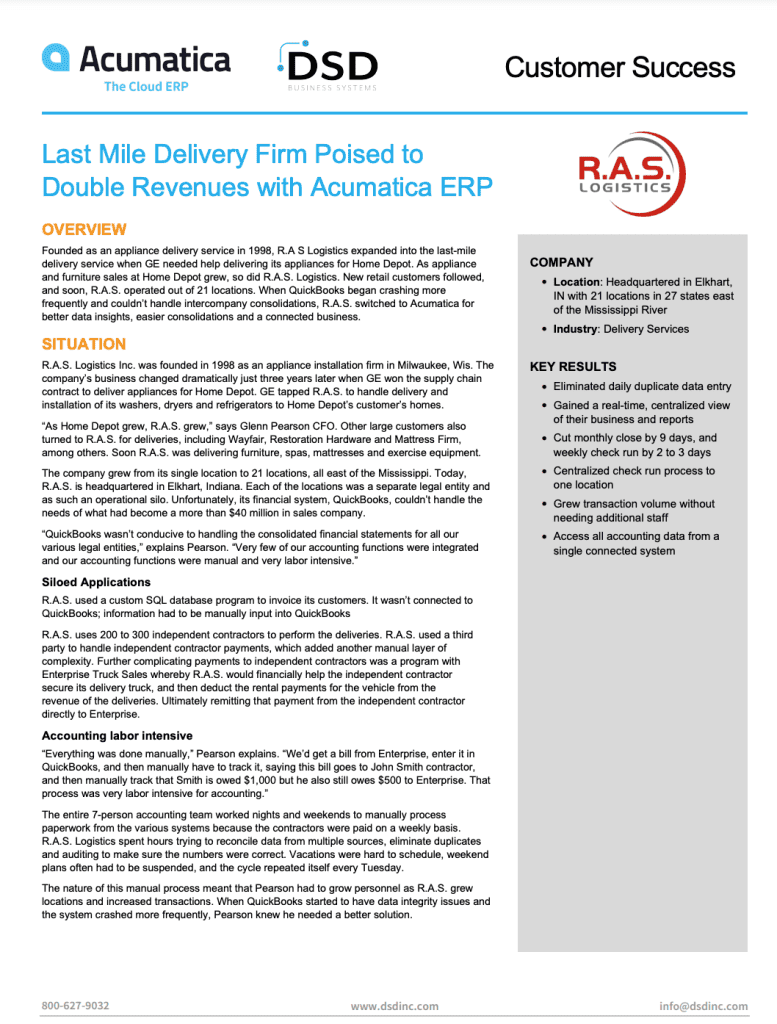 Acumatica
The Cloud ERP

DSD
BUSINESS SYSTEMS

Customer Success

Last Mile Delivery Firm Poised to Double Revenues with Acumatica ERP

R.A.S.
LOGISTICS

OVERVIEW

Founded as an appliance delivery service in 1998, R.A S Logistics expanded into the last-mile delivery service when GE needed help delivering its appliances for Home Depot. As appliance and furniture sales at Home Depot grew, so did R.A.S. Logistics. New retail customers followed, and soon, R.A.S. operated out of 21 locations. When QuickBooks began crashing more frequently and couldn't handle intercompany consolidations, R.A.S. switched to Acumatica for better data insights, easier consolidations and a connected business.

SITUATION

R.A.S. Logistics Inc. was founded in 1998 as an appliance installation firm in Milwaukee, Wis. The company's business changed dramatically just three years later when GE won the supply chain contract to deliver appliances for Home Depot. GE tapped R.A.S. to handle delivery and installation of its washers, dryers and refrigerators to Home Depot's customer's homes.

"As Home Depot grew, R.A.S. grew," says Glenn Pearson CFO. Other large customers also turned to R.A.S. for deliveries, including Wayfair, Restoration Hardware and Mattress Firm, among others. Soon R.A.S. was delivering furniture, spas, mattresses and exercise equipment.

The company grew from its single location to 21 locations, all east of the Mississippi. Today, R.A.S. is headquartered in Elkhart, Indiana. Each of the locations was a separate legal entity and as such an operational silo. Unfortunately, its financial system, QuickBooks, couldn't handle the needs of what had become a more than $40 million in sales company.

"QuickBooks wasn't conducive to handling the consolidated financial statements for all our various legal entities," explains Pearson. "Very few of our accounting functions were integrated and our accounting functions were manual and very labor intensive."

Siloed Applications

R.A.S. used a custom SQL database program to invoice its customers. It wasn't connected to QuickBooks; information had to be manually input into QuickBooks

R.A.S. uses 200 to 300 independent contractors to perform the deliveries. R.A.S. used a third party to handle independent contractor payments, which added another manual layer of complexity. Further complicating payments to independent contractors was a program with Enterprise Truck Sales whereby R.A.S. would financially help the independent contractor secure its delivery truck, and then deduct the rental payments for the vehicle from the revenue of the deliveries. Ultimately remitting that payment from the independent contractor directly to Enterprise.

Accounting labor intensive

"Everything was done manually," Pearson explains. "We'd get a bill from Enterprise, enter it in QuickBooks, and then manually have to track it, saying this bill goes to John Smith contractor, and then manually track that Smith is owed $1,000 but he also still owes $500 to Enterprise. That process was very labor intensive for accounting."

The entire 7-person accounting team worked nights and weekends to manually process paperwork from the various systems because the contractors were paid on a weekly basis. R.A.S. Logistics spent hours trying to reconcile data from multiple sources, eliminate duplicates and auditing to make sure the numbers were correct. Vacations were hard to schedule, weekend plans often had to be suspended, and the cycle repeated itself every Tuesday.

The nature of this manual process meant that Pearson had to grow personnel as R.A.S. grew locations and increased transactions. When QuickBooks started to have data integrity issues and the system crashed more frequently, Pearson knew he needed a better solution.

COMPANY

• Location: Headquartered in Elkhart, IN with 21 locations in 27 states east of the Mississippi River
• Industry: Delivery Services

KEY RESULTS

• Eliminated daily duplicate data entry
• Gained a real-time, centralized view of their business and reports
• Cut monthly close by 9 days, and weekly check run by 2 to 3 days
• Centralized check run process to one location
• Grew transaction volume without needing additional staff
• Access all accounting data from a single connected system

800-627-9032    www.dsdinc.com    info@dsdinc.com